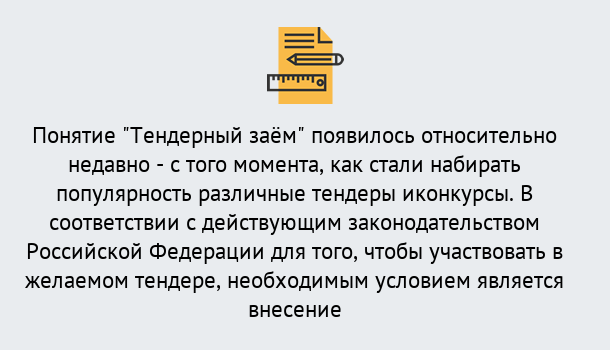 Понятие "Тендерный заём" появилось относительно недавно - с того момента, как стали набирать популярность различные тендеры иконкурсы. В соответствии с действующим законодательством Российской Федерации для того, чтобы участвовать в желаемом тендере, необходимым условием является внесение